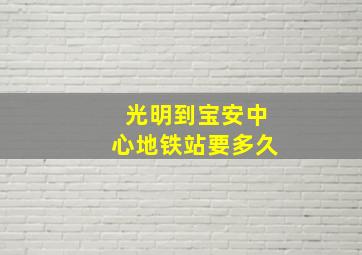 光明到宝安中心地铁站要多久